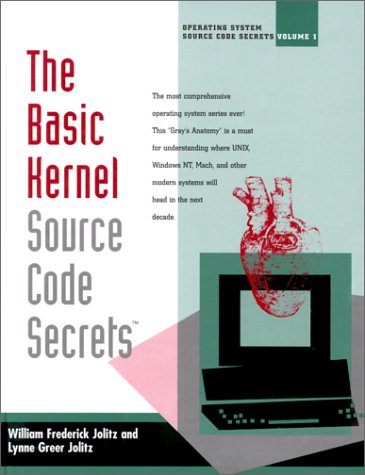 OPERATING SYSTEM
SOURCE CODE SECRETS VOLUME 1

The Basic Kernel Source Code Secrets™

The most comprehensive operating system series ever! This "Gray's Anatomy" is a must for understanding where UNIX, Windows NT, Mach, and other modern systems will head in the next decade.

William Frederick Jolitz and
Lynne Greer Jolitz